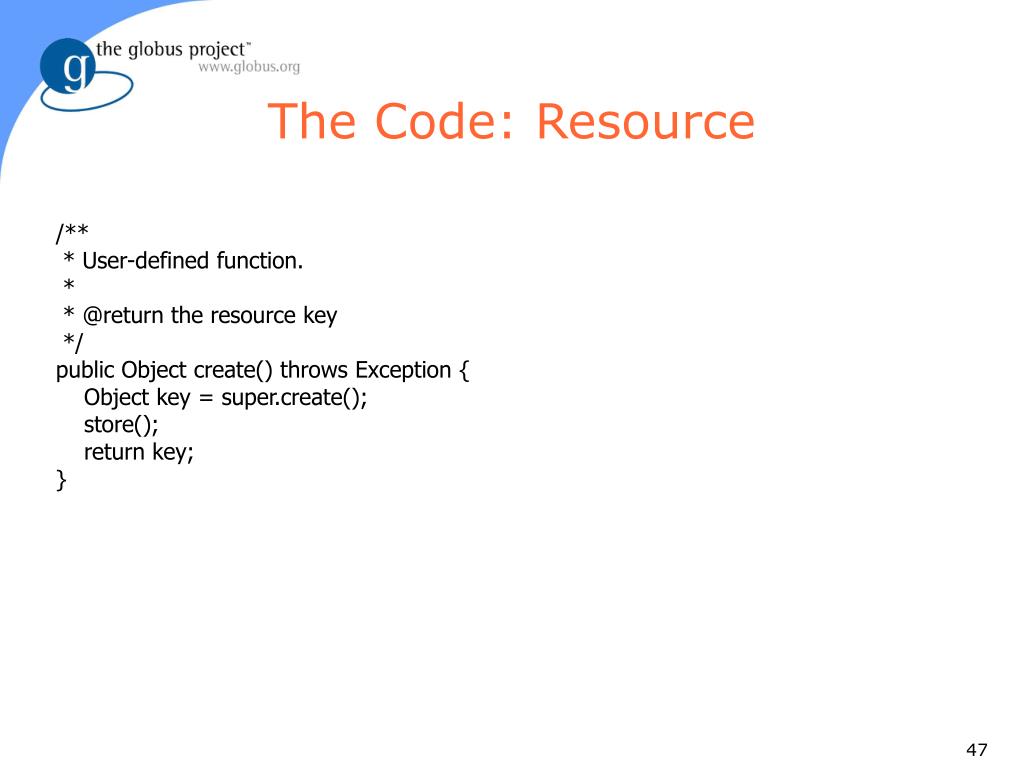 g
the globus project™
www.globus.org

The Code: Resource

/**
 * User-defined function.
 *
 * @return the resource key
 */
public Object create() throws Exception {
    Object key = super.create();
    store();
    return key;
}

47